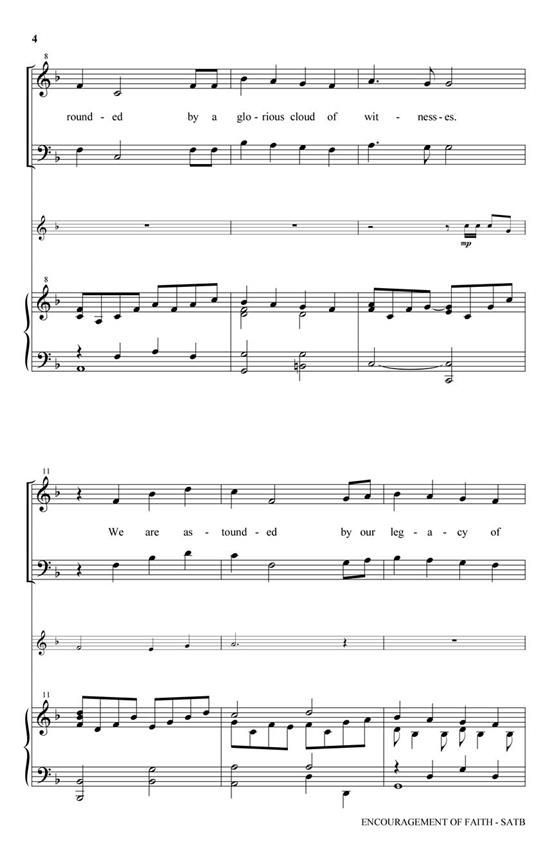 4

8

round - ed by a glo - rious cloud of wit - ness - es.

mp

8

11

We are as - tound - ed by our leg - a - cy of

11

ENCOURAGEMENT OF FAITH - SATB